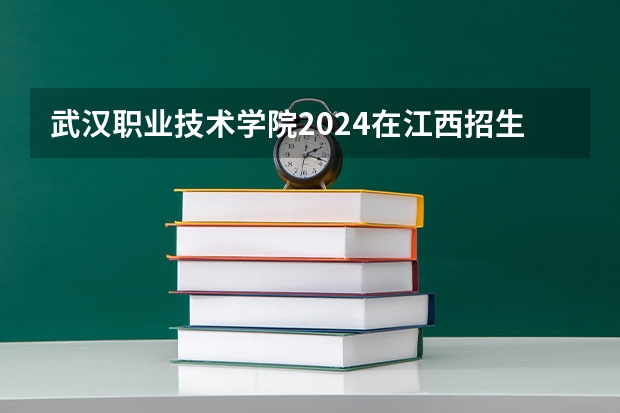 武汉职业技术学院2024在江西招生